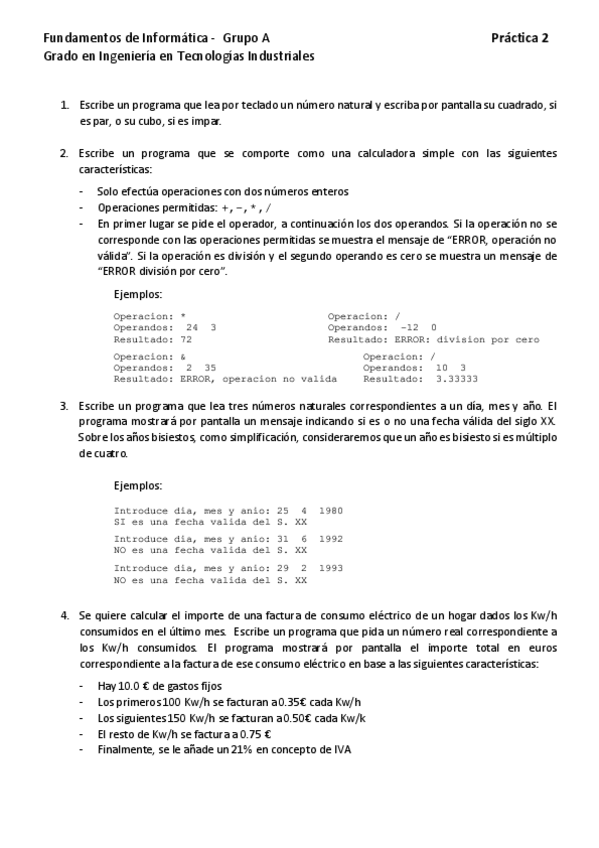 Fundamentos de Informática - Grupo A
Práctica 2
Grado en Ingeniería en Tecnologías Industriales

1. Escribe un programa que lea por teclado un número natural y escriba por pantalla su cuadrado, si es par, o su cubo, si es impar.

2. Escribe un programa que se comporte como una calculadora simple con las siguientes características:

- Solo efectúa operaciones con dos números enteros
- Operaciones permitidas: +, −, *, /
- En primer lugar se pide el operador, a continuación los dos operandos. Si la operación no se corresponde con las operaciones permitidas se muestra el mensaje de "ERROR, operación no válida". Si la operación es división y el segundo operando es cero se muestra un mensaje de "ERROR división por cero".

Ejemplos:

Operacion: *
Operandos: 24 3
Resultado: 72

Operacion: /
Operandos: -12 0
Resultado: ERROR: division por cero

Operacion: &
Operandos: 2 35
Resultado: ERROR, operacion no valida

Operacion: /
Operandos: 10 3
Resultado: 3.33333

3. Escribe un programa que lea tres números naturales correspondientes a un día, mes y año. El programa mostrará por pantalla un mensaje indicando si es o no una fecha válida del siglo XX. Sobre los años bisiestos, como simplificación, consideraremos que un año es bisiesto si es múltiplo de cuatro.

Ejemplos:

Introduce dia, mes y anio: 25 4 1980
SI es una fecha valida del S. XX

Introduce dia, mes y anio: 31 6 1992
NO es una fecha valida del S. XX

Introduce dia, mes y anio: 29 2 1993
NO es una fecha valida del S. XX

4. Se quiere calcular el importe de una factura de consumo eléctrico de un hogar dados los Kw/h consumidos en el último mes. Escribe un programa que pida un número real correspondiente a los Kw/h consumidos. El programa mostrará por pantalla el importe total en euros correspondiente a la factura de ese consumo eléctrico en base a las siguientes características:

- Hay 10.0 € de gastos fijos
- Los primeros 100 Kw/h se facturan a 0.35€ cada Kw/h
- Los siguientes 150 Kw/h se facturan a 0.50€ cada Kw/k
- El resto de Kw/h se factura a 0.75 €
- Finalmente, se le añade un 21% en concepto de IVA